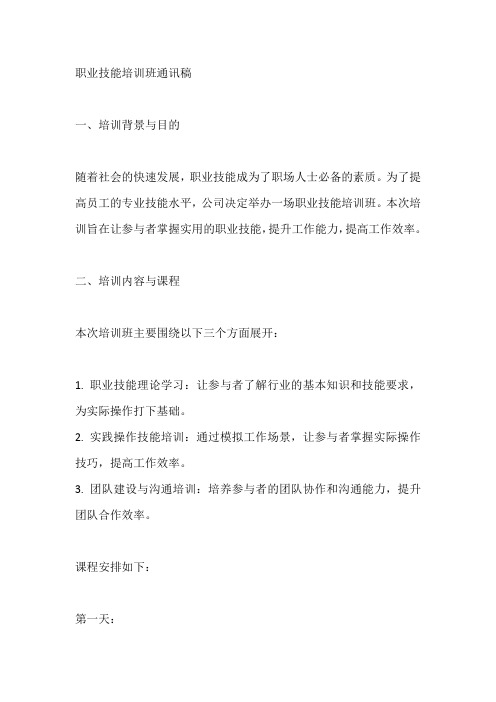 职业技能培训班通讯稿

一、培训背景与目的

随着社会的快速发展，职业技能成为了职场人士必备的素质。为了提高员工的专业技能水平，公司决定举办一场职业技能培训班。本次培训旨在让参与者掌握实用的职业技能，提升工作能力，提高工作效率。

二、培训内容与课程

本次培训班主要围绕以下三个方面展开：

1. 职业技能理论学习：让参与者了解行业的基本知识和技能要求，为实际操作打下基础。
2. 实践操作技能培训：通过模拟工作场景，让参与者掌握实际操作技巧，提高工作效率。
3. 团队建设与沟通培训：培养参与者的团队协作和沟通能力，提升团队合作效率。

课程安排如下：

第一天：